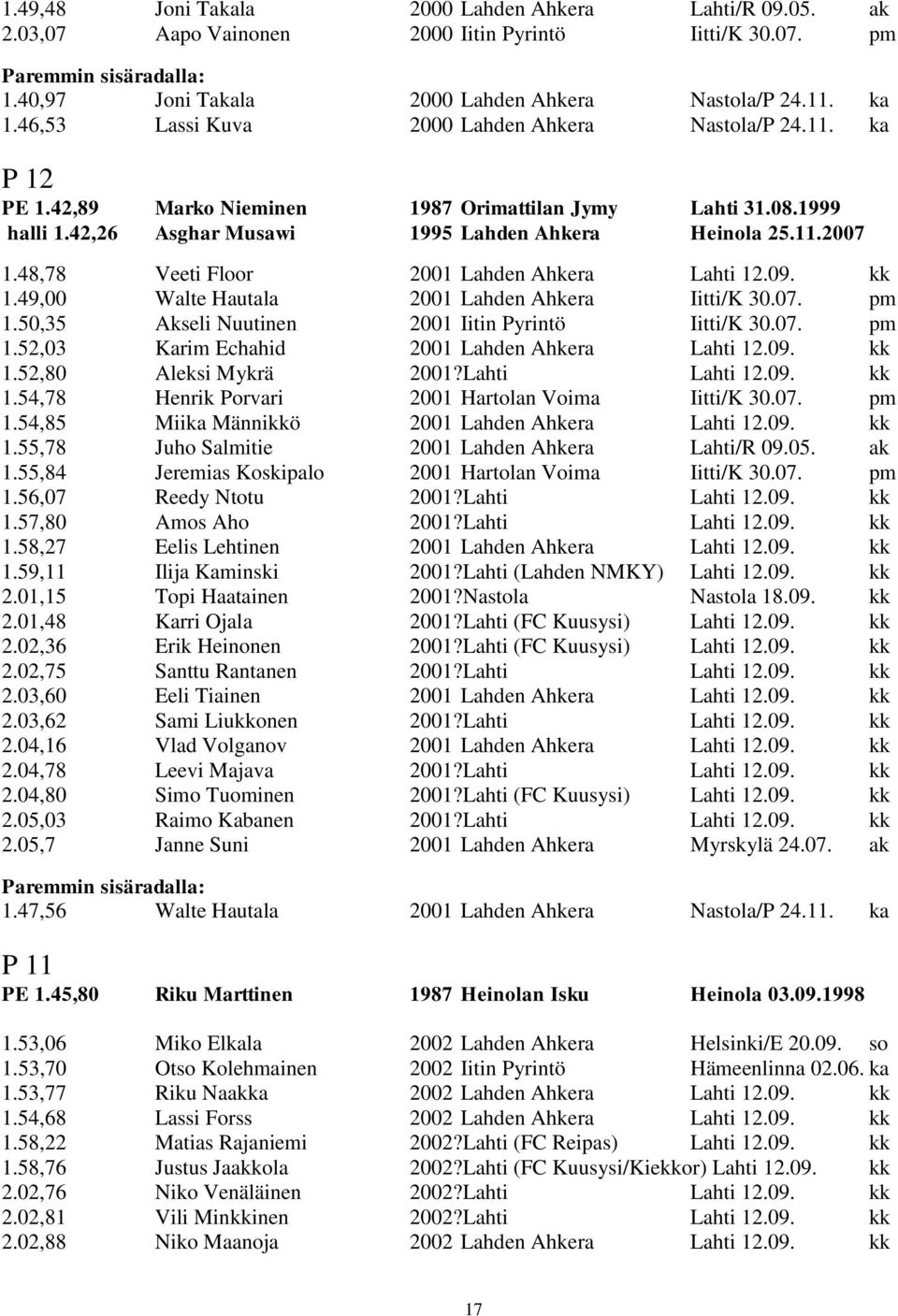 1.49,48 Joni Takala 2000 Lahden Ahkera Lahti/R 09.05. ak
2.03,07 Aapo Vainonen 2000 Iitin Pyrintö Iitti/K 30.07. pm

Paremmin sisäradalla:
1.40,97 Joni Takala 2000 Lahden Ahkera Nastola/P 24.11. ka
1.46,53 Lassi Kuva 2000 Lahden Ahkera Nastola/P 24.11. ka

P 12
PE 1.42,89 Marko Nieminen 1987 Orimattilan Jymy Lahti 31.08.1999
halli 1.42,26 Asghar Musawi 1995 Lahden Ahkera Heinola 25.11.2007

1.48,78 Veeti Floor 2001 Lahden Ahkera Lahti 12.09. kk
1.49,00 Walte Hautala 2001 Lahden Ahkera Iitti/K 30.07. pm
1.50,35 Akseli Nuutinen 2001 Iitin Pyrintö Iitti/K 30.07. pm
1.52,03 Karim Echahid 2001 Lahden Ahkera Lahti 12.09. kk
1.52,80 Aleksi Mykrä 2001?Lahti Lahti 12.09. kk
1.54,78 Henrik Porvari 2001 Hartolan Voima Iitti/K 30.07. pm
1.54,85 Miika Männikkö 2001 Lahden Ahkera Lahti 12.09. kk
1.55,78 Juho Salmitie 2001 Lahden Ahkera Lahti/R 09.05. ak
1.55,84 Jeremias Koskipalo 2001 Hartolan Voima Iitti/K 30.07. pm
1.56,07 Reedy Ntotu 2001?Lahti Lahti 12.09. kk
1.57,80 Amos Aho 2001?Lahti Lahti 12.09. kk
1.58,27 Eelis Lehtinen 2001 Lahden Ahkera Lahti 12.09. kk
1.59,11 Ilija Kaminski 2001?Lahti (Lahden NMKY) Lahti 12.09. kk
2.01,15 Topi Haatainen 2001?Nastola Nastola 18.09. kk
2.01,48 Karri Ojala 2001?Lahti (FC Kuusysi) Lahti 12.09. kk
2.02,36 Erik Heinonen 2001?Lahti (FC Kuusysi) Lahti 12.09. kk
2.02,75 Santtu Rantanen 2001?Lahti Lahti 12.09. kk
2.03,60 Eeli Tiainen 2001 Lahden Ahkera Lahti 12.09. kk
2.03,62 Sami Liukkonen 2001?Lahti Lahti 12.09. kk
2.04,16 Vlad Volganov 2001 Lahden Ahkera Lahti 12.09. kk
2.04,78 Leevi Majava 2001?Lahti Lahti 12.09. kk
2.04,80 Simo Tuominen 2001?Lahti (FC Kuusysi) Lahti 12.09. kk
2.05,03 Raimo Kabanen 2001?Lahti Lahti 12.09. kk
2.05,7 Janne Suni 2001 Lahden Ahkera Myrskylä 24.07. ak

Paremmin sisäradalla:
1.47,56 Walte Hautala 2001 Lahden Ahkera Nastola/P 24.11. ka

P 11
PE 1.45,80 Riku Marttinen 1987 Heinolan Isku Heinola 03.09.1998

1.53,06 Miko Elkala 2002 Lahden Ahkera Helsinki/E 20.09. so
1.53,70 Otso Kolehmainen 2002 Iitin Pyrintö Hämeenlinna 02.06. ka
1.53,77 Riku Naakka 2002 Lahden Ahkera Lahti 12.09. kk
1.54,68 Lassi Forss 2002 Lahden Ahkera Lahti 12.09. kk
1.58,22 Matias Rajaniemi 2002?Lahti (FC Reipas) Lahti 12.09. kk
1.58,76 Justus Jaakkola 2002?Lahti (FC Kuusysi/Kiekkor) Lahti 12.09. kk
2.02,76 Niko Venäläinen 2002?Lahti Lahti 12.09. kk
2.02,81 Vili Minkkinen 2002?Lahti Lahti 12.09. kk
2.02,88 Niko Maanoja 2002 Lahden Ahkera Lahti 12.09. kk

17